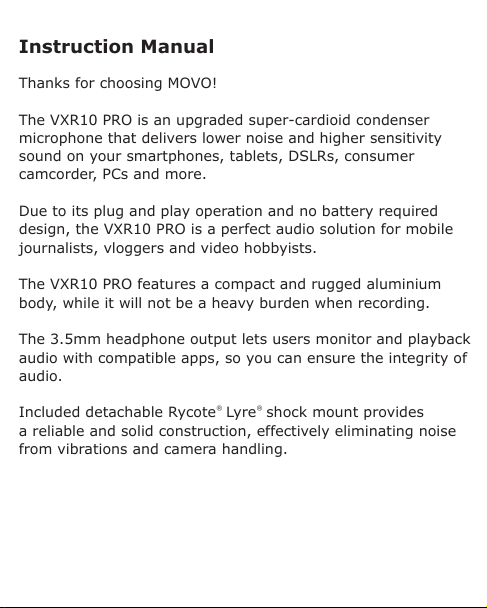 Instruction Manual

Thanks for choosing MOVO!

The VXR10 PRO is an upgraded super-cardioid condenser microphone that delivers lower noise and higher sensitivity sound on your smartphones, tablets, DSLRs, consumer camcorder, PCs and more.

Due to its plug and play operation and no battery required design, the VXR10 PRO is a perfect audio solution for mobile journalists, vloggers and video hobbyists.

The VXR10 PRO features a compact and rugged aluminium body, while it will not be a heavy burden when recording.

The 3.5mm headphone output lets users monitor and playback audio with compatible apps, so you can ensure the integrity of audio.

Included detachable Rycote® Lyre® shock mount provides a reliable and solid construction, effectively eliminating noise from vibrations and camera handling.